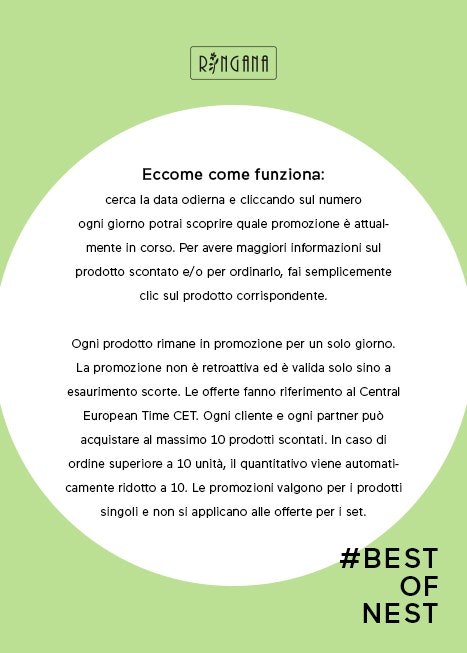 RINGANA

Eccome come funziona:
cerca la data odierna e cliccando sul numero ogni giorno potrai scoprire quale promozione è attualmente in corso. Per avere maggiori informazioni sul prodotto scontato e/o per ordinarlo, fai semplicemente clic sul prodotto corrispondente.

Ogni prodotto rimane in promozione per un solo giorno. La promozione non è retroattiva ed è valida solo sino a esaurimento scorte. Le offerte fanno riferimento al Central European Time CET. Ogni cliente e ogni partner può acquistare al massimo 10 prodotti scontati. In caso di ordine superiore a 10 unità, il quantitativo viene automaticamente ridotto a 10. Le promozioni valgono per i prodotti singoli e non si applicano alle offerte per i set.

#BEST
OF
NEST